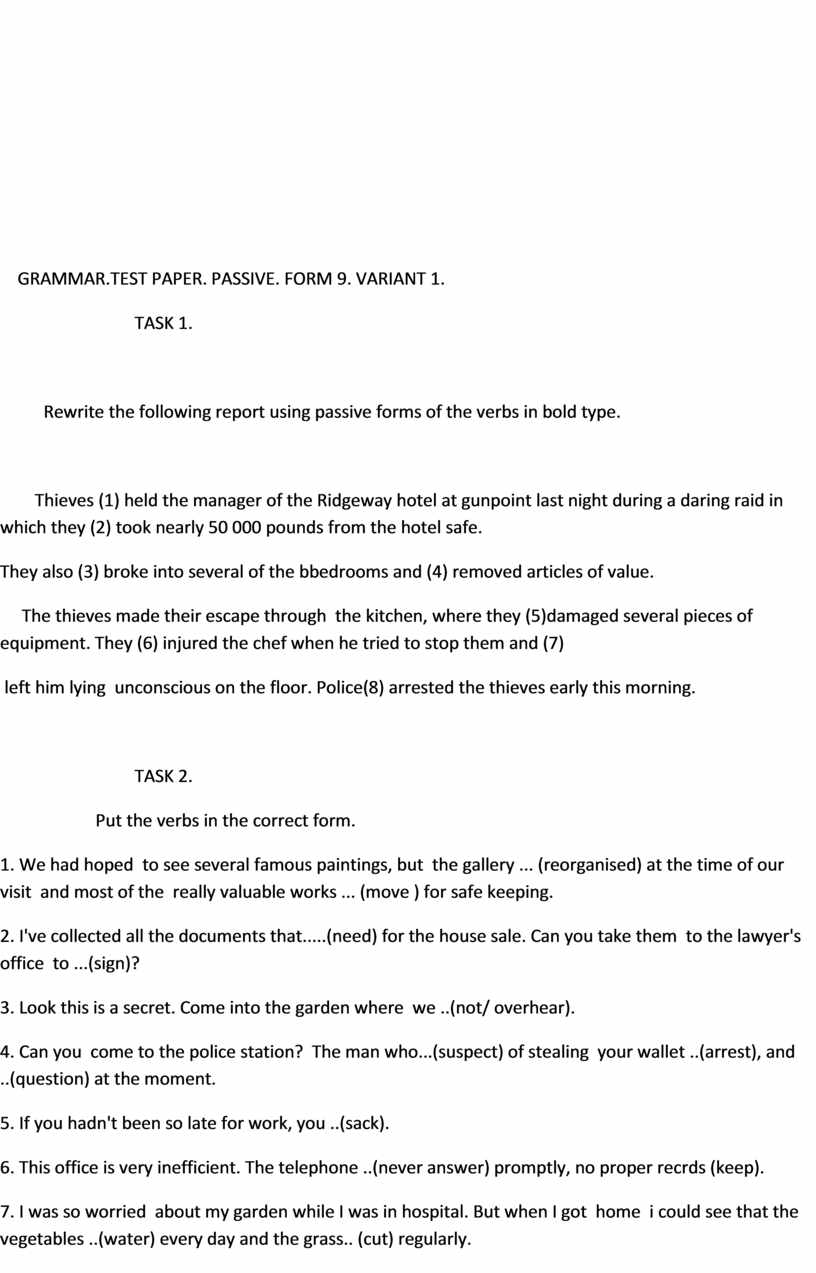 GRAMMAR.TEST PAPER. PASSIVE. FORM 9. VARIANT 1.

TASK 1.

Rewrite the following report using passive forms of the verbs in bold type.

Thieves (1) held the manager of the Ridgeway hotel at gunpoint last night during a daring raid in which they (2) took nearly 50 000 pounds from the hotel safe.

They also (3) broke into several of the bbedrooms and (4) removed articles of value.

The thieves made their escape through the kitchen, where they (5)damaged several pieces of equipment. They (6) injured the chef when he tried to stop them and (7)

left him lying unconscious on the floor. Police(8) arrested the thieves early this morning.

TASK 2.

Put the verbs in the correct form.

1. We had hoped to see several famous paintings, but the gallery ... (reorganised) at the time of our visit and most of the really valuable works ... (move ) for safe keeping.

2. I've collected all the documents that.....(need) for the house sale. Can you take them to the lawyer's office to ...(sign)?

3. Look this is a secret. Come into the garden where we ..(not/ overhear).

4. Can you come to the police station? The man who...(suspect) of stealing your wallet ..(arrest), and ..(question) at the moment.

5. If you hadn't been so late for work, you ..(sack).

6. This office is very inefficient. The telephone ..(never answer) promptly, no proper recrds (keep).

7. I was so worried about my garden while I was in hospital. But when I got home i could see that the vegetables ..(water) every day and the grass.. (cut) regularly.